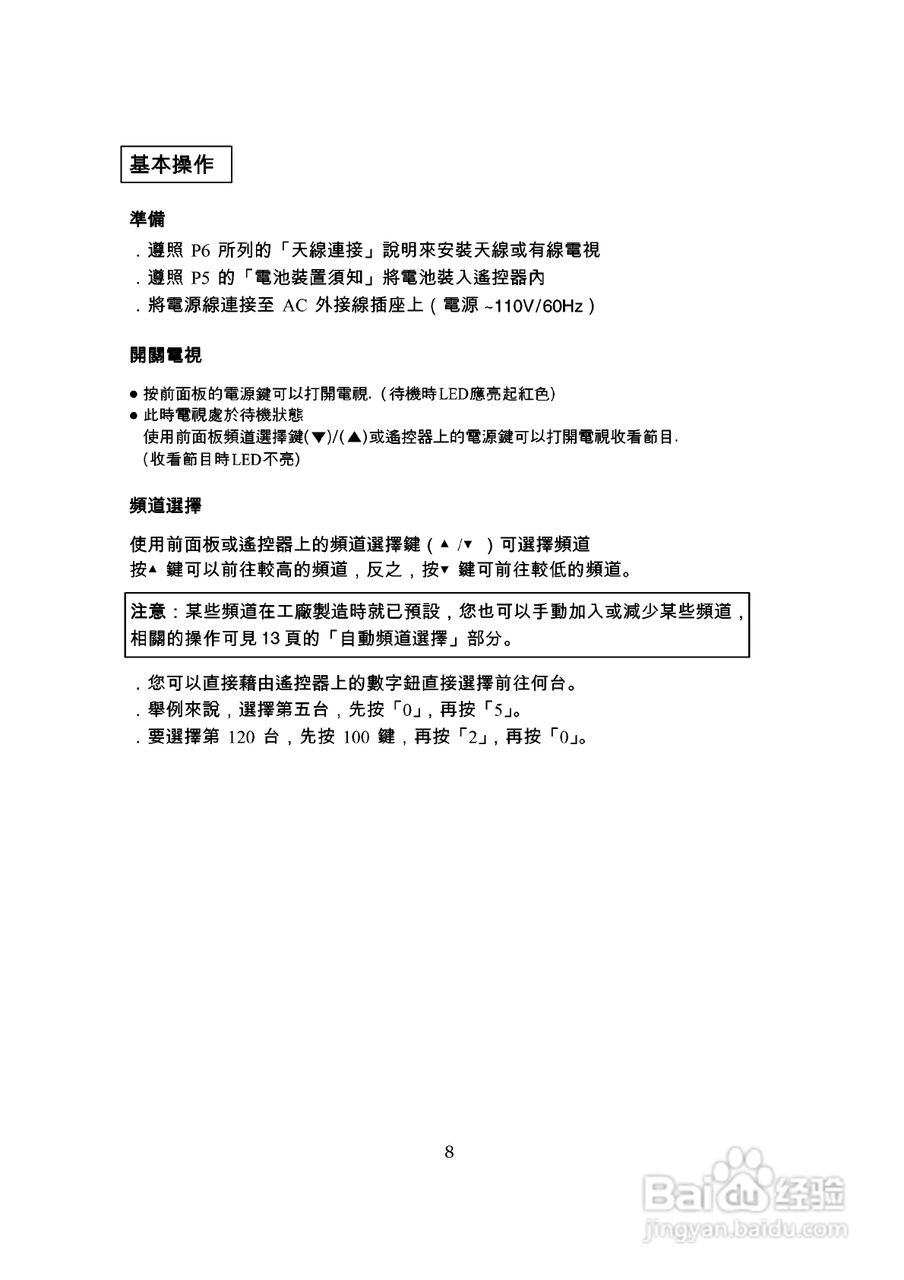 基本操作

準備

. 遵照 P6 所列的「天線連接」說明來安裝天線或有線電視
. 遵照 P5 的「電池裝置須知」將電池裝入遙控器內
. 將電源線連接至 AC 外接線插座上（電源 ~110V/60Hz）

開關電視

● 按前面板的電源鍵可以打開電視.（待機時LED應亮起紅色）
● 此時電視處於待機狀態
使用前面板頻道選擇鍵(▼)/(▲)或遙控器上的電源鍵可以打開電視收看節目.
（收看節目時LED不亮）

頻道選擇

使用前面板或遙控器上的頻道選擇鍵（▲ /▼ ）可選擇頻道
按▲ 鍵可以前往較高的頻道，反之，按▼ 鍵可前往較低的頻道。

注意：某些頻道在工廠製造時就已預設，您也可以手動加入或減少某些頻道，相關的操作可見 13 頁的「自動頻道選擇」部分。

. 您可以直接藉由遙控器上的數字鈕直接選擇前往何台。
. 舉例來說，選擇第五台，先按「0」，再按「5」。
. 要選擇第 120 台，先按 100 鍵，再按「2」，再按「0」。

8

Baidu 经验
jingyan.baidu.com